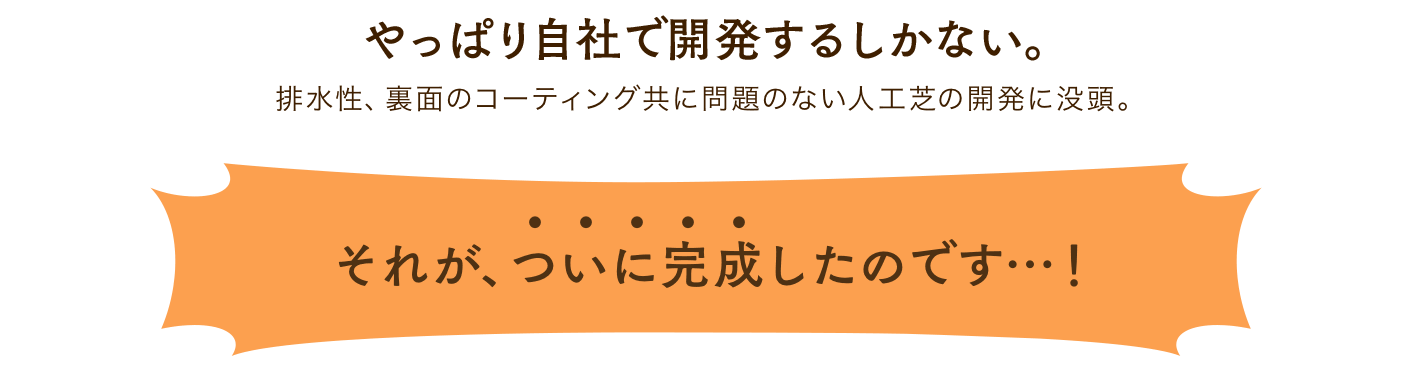 やっぱり自社で開発するしかない。

排水性、裏面のコーティング共に問題のない人工芝の開発に没頭。

それが、ついに完成したのです…！